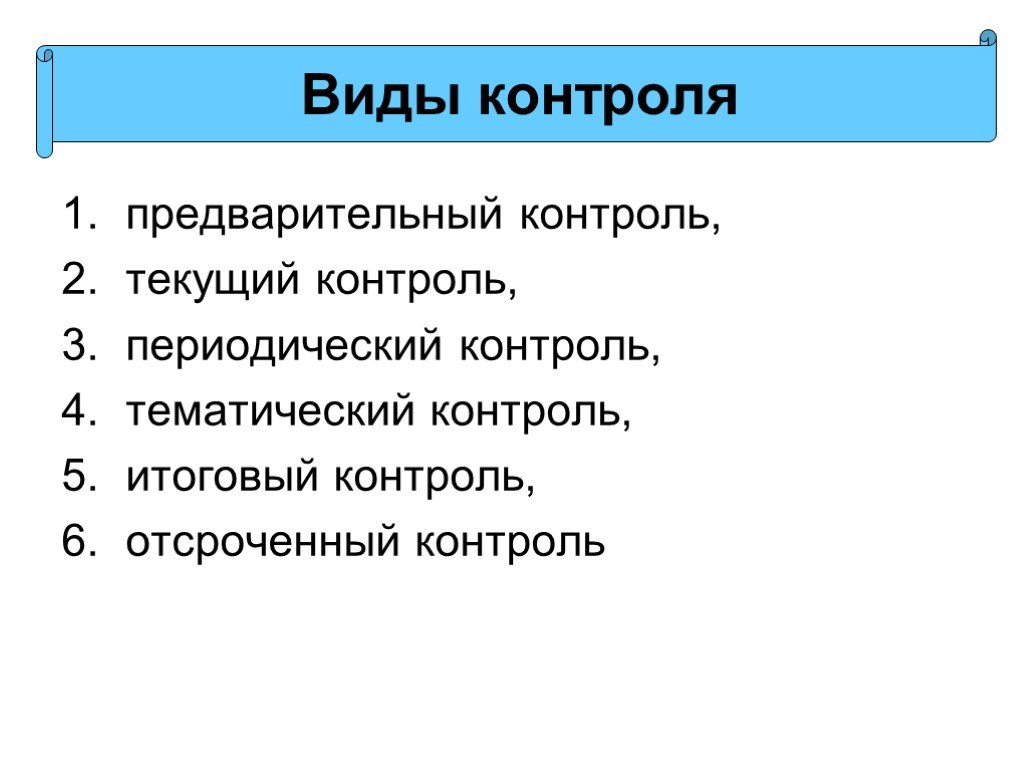 Виды контроля

1. предварительный контроль,
2. текущий контроль,
3. периодический контроль,
4. тематический контроль,
5. итоговый контроль,
6. отсроченный контроль